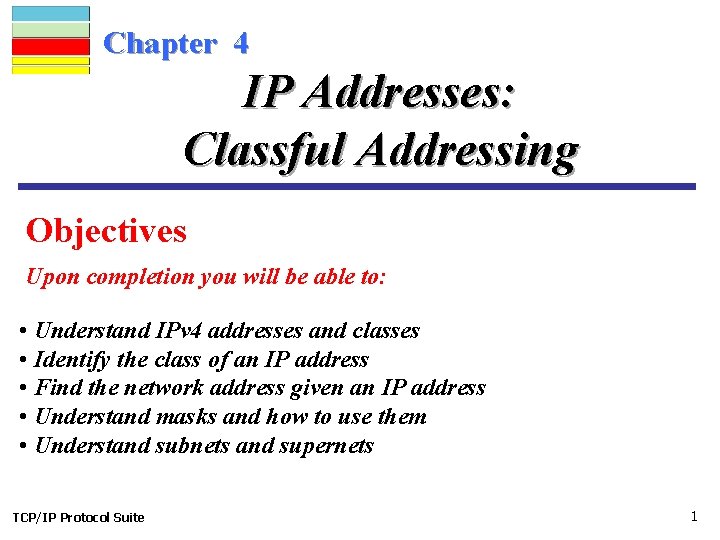 Chapter 4

IP Addresses:
Classful Addressing

Objectives

Upon completion you will be able to:

• Understand IPv4 addresses and classes
• Identify the class of an IP address
• Find the network address given an IP address
• Understand masks and how to use them
• Understand subnets and supernets

TCP/IP Protocol Suite

1